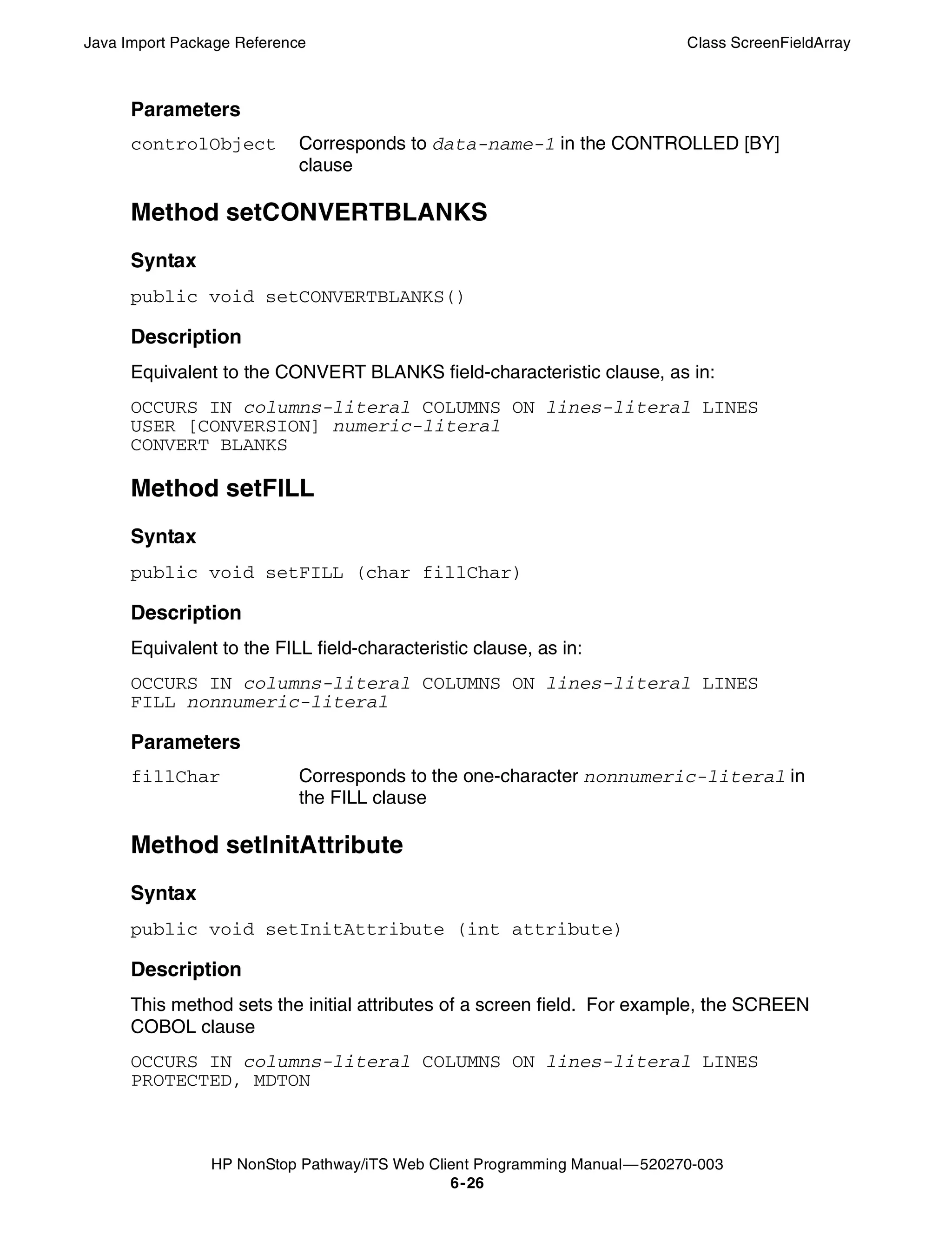 Java Import Package Reference

Class ScreenFieldArray

Parameters

controlObject Corresponds to data-name-1 in the CONTROLLED [BY] clause

Method setCONVERTBLANKS

Syntax

public void setCONVERTBLANKS()

Description

Equivalent to the CONVERT BLANKS field-characteristic clause, as in:

OCCURS IN columns-literal COLUMNS ON lines-literal LINES
USER [CONVERSION] numeric-literal
CONVERT BLANKS

Method setFILL

Syntax

public void setFILL (char fillChar)

Description

Equivalent to the FILL field-characteristic clause, as in:

OCCURS IN columns-literal COLUMNS ON lines-literal LINES
FILL nonnumeric-literal

Parameters

fillChar Corresponds to the one-character nonnumeric-literal in the FILL clause

Method setInitAttribute

Syntax

public void setInitAttribute (int attribute)

Description

This method sets the initial attributes of a screen field. For example, the SCREEN COBOL clause

OCCURS IN columns-literal COLUMNS ON lines-literal LINES
PROTECTED, MDTON

HP NonStop Pathway/iTS Web Client Programming Manual—520270-003
6-26